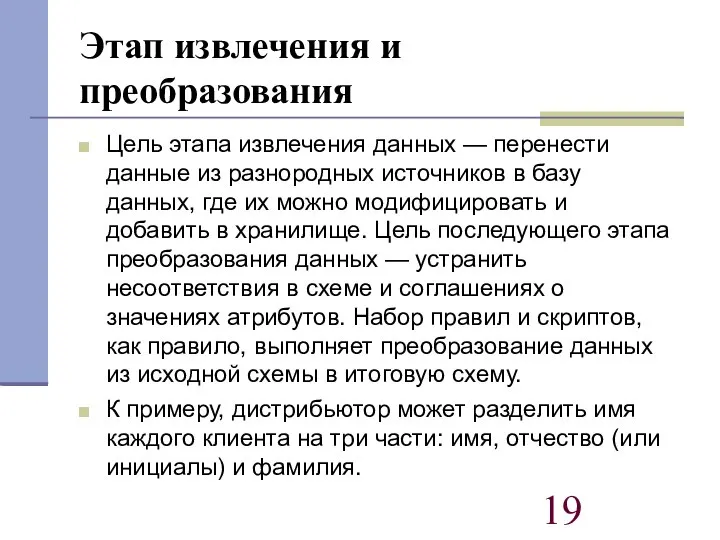 Этап извлечения и преобразования

Цель этапа извлечения данных — перенести данные из разнородных источников в базу данных, где их можно модифицировать и добавить в хранилище. Цель последующего этапа преобразования данных — устранить несоответствия в схеме и соглашениях о значениях атрибутов. Набор правил и скриптов, как правило, выполняет преобразование данных из исходной схемы в итоговую схему.

К примеру, дистрибьютор может разделить имя каждого клиента на три части: имя, отчество (или инициалы) и фамилия.

19